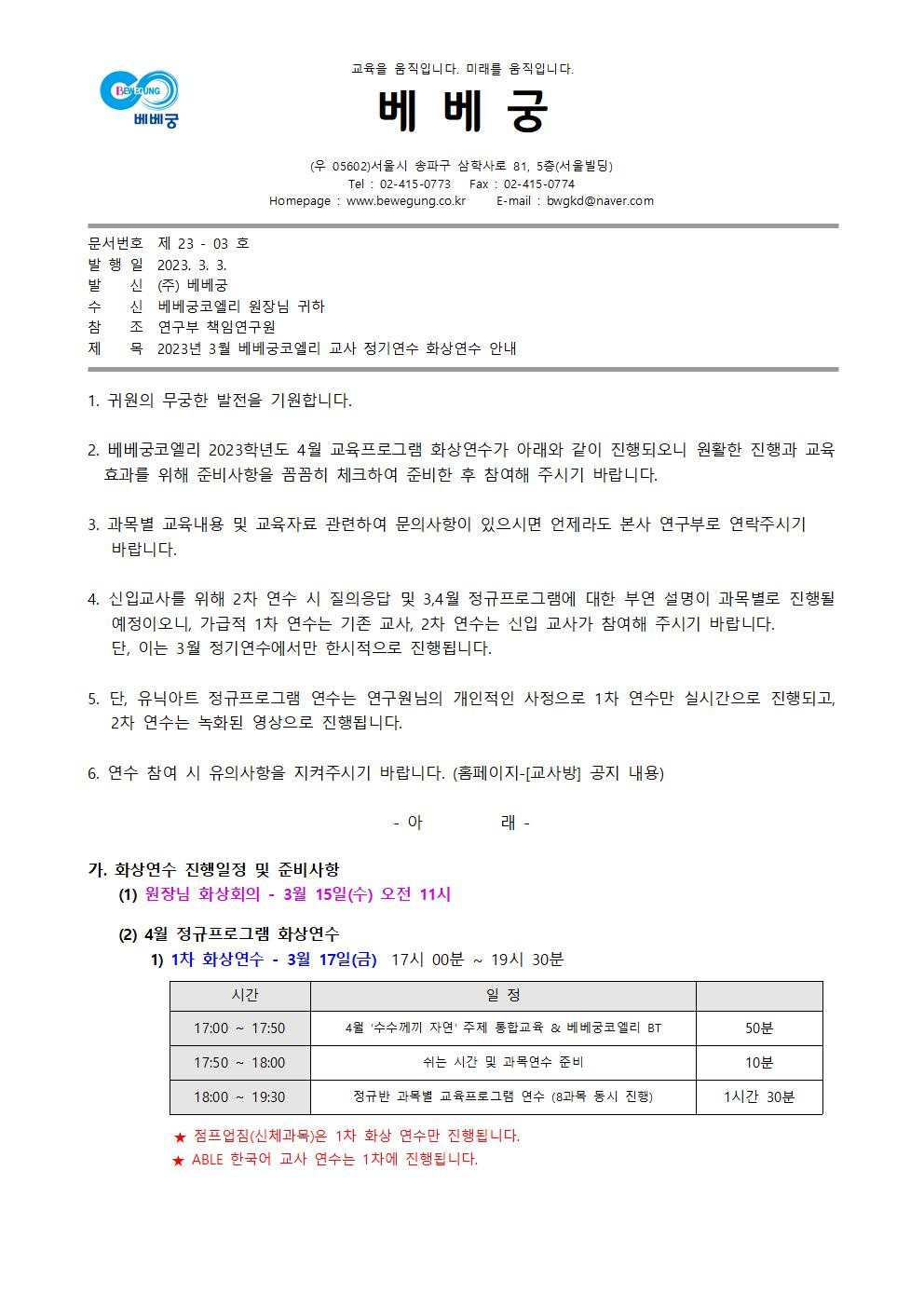 BEWEGUNG
베베궁

교육을 움직입니다. 미래를 움직입니다.

베 베 궁

(우 05602)서울시 송파구 삼학사로 81, 5층(서울빌딩)
Tel : 02-415-0773 Fax : 02-415-0774
Homepage : www.bewegung.co.kr E-mail : bwgkd@naver.com

문서번호 제 23 - 03 호
발 행 일 2023. 3. 3.
발 신 (주) 베베궁
수 신 베베궁코엘리 원장님 귀하
참 조 연구부 책임연구원
제 목 2023년 3월 베베궁코엘리 교사 정기연수 화상연수 안내

1. 귀원의 무궁한 발전을 기원합니다.

2. 베베궁코엘리 2023학년도 4월 교육프로그램 화상연수가 아래와 같이 진행되오니 원활한 진행과 교육 효과를 위해 준비사항을 꼼꼼히 체크하여 준비한 후 참여해 주시기 바랍니다.

3. 과목별 교육내용 및 교육자료 관련하여 문의사항이 있으시면 언제라도 본사 연구부로 연락주시기 바랍니다.

4. 신입교사를 위해 2차 연수 시 질의응답 및 3,4월 정규프로그램에 대한 부연 설명이 과목별로 진행될 예정이오니, 가급적 1차 연수는 기존 교사, 2차 연수는 신입 교사가 참여해 주시기 바랍니다.
단, 이는 3월 정기연수에서만 한시적으로 진행됩니다.

5. 단, 유닉아트 정규프로그램 연수는 연구원님의 개인적인 사정으로 1차 연수만 실시간으로 진행되고, 2차 연수는 녹화된 영상으로 진행됩니다.

6. 연수 참여 시 유의사항을 지켜주시기 바랍니다. (홈페이지-[교사방] 공지 내용)

- 아 래 -

가. 화상연수 진행일정 및 준비사항
(1) 원장님 화상회의 - 3월 15일(수) 오전 11시

(2) 4월 정규프로그램 화상연수
1) 1차 화상연수 - 3월 17일(금) 17시 00분 ~ 19시 30분

| 시간 | 일 정 | |
|---|---|---|
| 17:00 ~ 17:50 | 4월 '수수께끼 자연' 주제 통합교육 & 베베궁코엘리 BT | 50분 |
| 17:50 ~ 18:00 | 쉬는 시간 및 과목연수 준비 | 10분 |
| 18:00 ~ 19:30 | 정규반 과목별 교육프로그램 연수 (8과목 동시 진행) | 1시간 30분 |

★ 점프업짐(신체과목)은 1차 화상 연수만 진행됩니다.
★ ABLE 한국어 교사 연수는 1차에 진행됩니다.